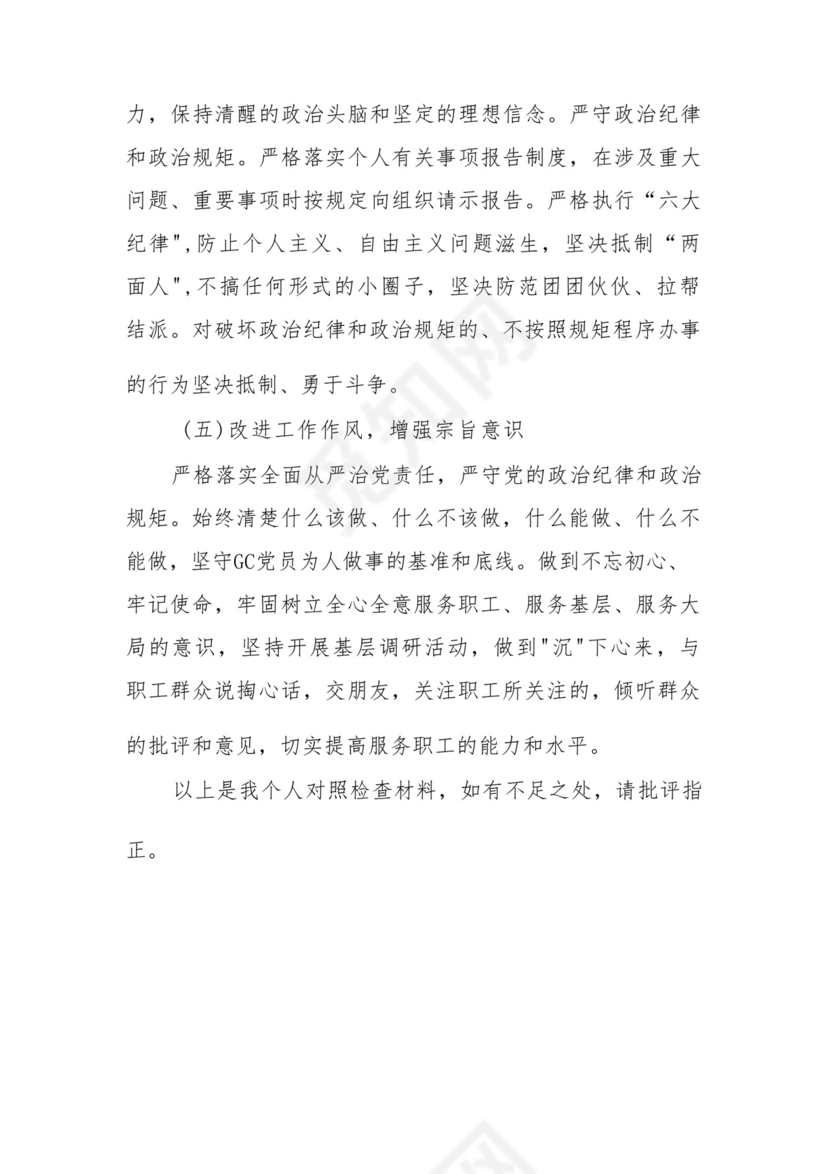 力，保持清醒的政治头脑和坚定的理想信念。严守政治纪律和政治规矩。严格落实个人有关事项报告制度，在涉及重大问题、重要事项时按规定向组织请示报告。严格执行“六大纪律",防止个人主义、自由主义问题滋生，坚决抵制“两面人",不搞任何形式的小圈子，坚决防范团团伙伙、拉帮结派。对破坏政治纪律和政治规矩的、不按照规矩程序办事的行为坚决抵制、勇于斗争。

（五）改进工作作风，增强宗旨意识

严格落实全面从严治党责任，严守党的政治纪律和政治规矩。始终清楚什么该做、什么不该做，什么能做、什么不能做，坚守GC党员为人做事的基准和底线。做到不忘初心、牢记使命，牢固树立全心全意服务职工、服务基层、服务大局的意识，坚持开展基层调研活动，做到"沉"下心来，与职工群众说掏心话，交朋友，关注职工所关注的，倾听群众的批评和意见，切实提高服务职工的能力和水平。

以上是我个人对照检查材料，如有不足之处，请批评指正。